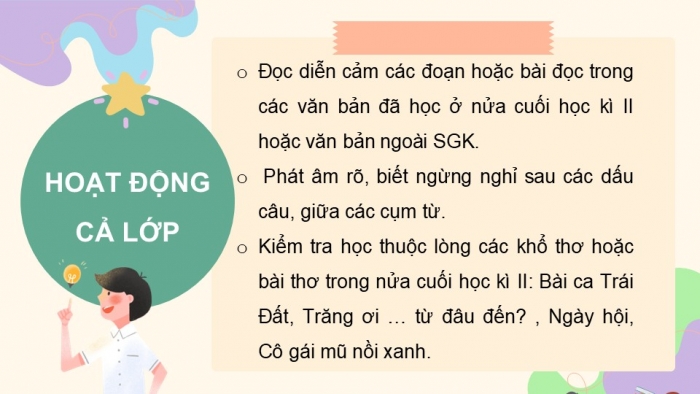 HOẠT ĐỘNG CẢ LỚP

o Đọc diễn cảm các đoạn hoặc bài đọc trong các văn bản đã học ở nửa cuối học kì II hoặc văn bản ngoài SGK.

o Phát âm rõ, biết ngừng nghỉ sau các dấu câu, giữa các cụm từ.

o Kiểm tra học thuộc lòng các khổ thơ hoặc bài thơ trong nửa cuối học kì II: Bài ca Trái Đất, Trăng ơi … từ đâu đến? , Ngày hội, Cô gái mũ nồi xanh.